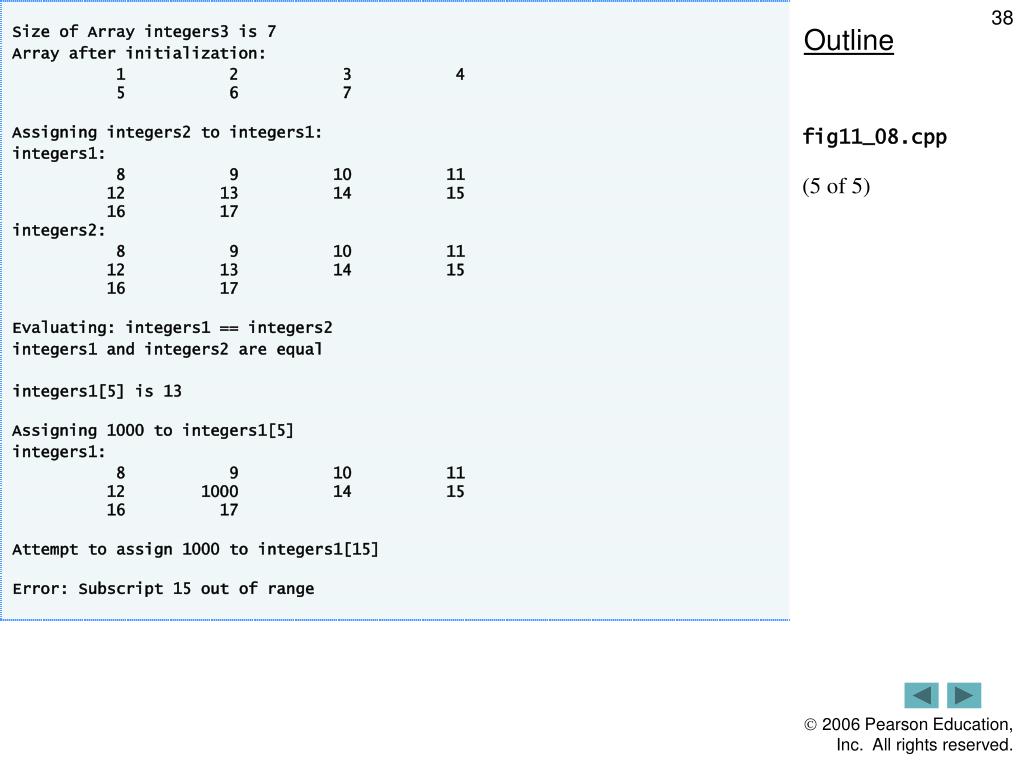 Size of Array integers3 is 7
Array after initialization:
1 2 3 4
5 6 7

Assigning integers2 to integers1:
integers1:
8 9 10 11
12 13 14 15
16 17
integers2:
8 9 10 11
12 13 14 15
16 17

Evaluating: integers1 == integers2
integers1 and integers2 are equal

integers1[5] is 13

Assigning 1000 to integers1[5]
integers1:
8 9 10 11
12 1000 14 15
16 17

Attempt to assign 1000 to integers1[15]

Error: Subscript 15 out of range

38

Outline

fig11_08.cpp

(5 of 5)

© 2006 Pearson Education, Inc. All rights reserved.